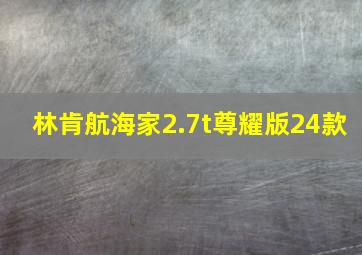 林肯航海家2.7t尊耀版24款